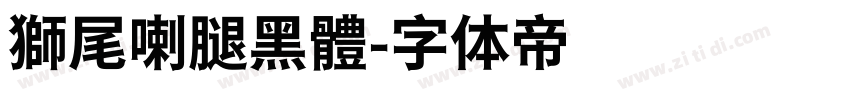 獅尾喇腿黑體-字体帝

www.zi ti di.com